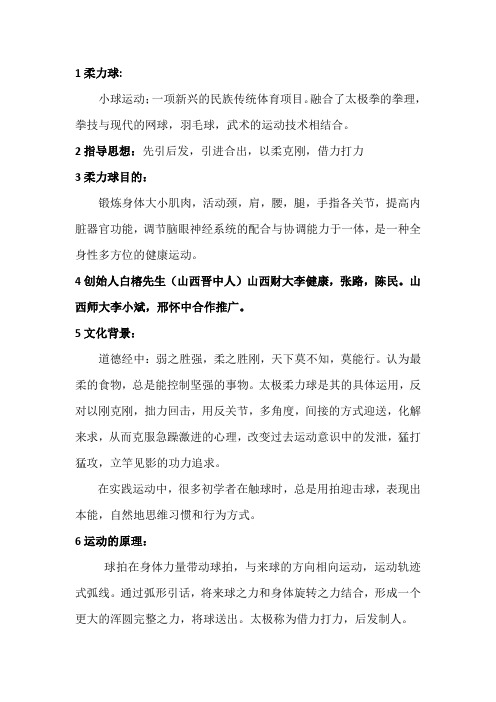 1 柔力球:

小球运动；一项新兴的民族传统体育项目。融合了太极拳的拳理，拳技与现代的网球，羽毛球，武术的运动技术相结合。

2 指导思想：先引后发，引进合出，以柔克刚，借力打力

3 柔力球目的：

锻炼身体大小肌肉，活动颈，肩，腰，腿，手指各关节，提高内脏器官功能，调节脑眼神经系统的配合与协调能力于一体，是一种全身性多方位的健康运动。

4 创始人白榕先生（山西晋中人）山西财大李健康，张路，陈民。山西师大李小斌，邢怀中合作推广。

5 文化背景：

道德经中：弱之胜强，柔之胜刚，天下莫不知，莫能行。认为最柔的食物，总是能控制坚强的事物。太极柔力球是其的具体运用，反对以刚克刚，拙力回击，用反关节，多角度，间接的方式迎送，化解来求，从而克服急躁激进的心理，改变过去运动意识中的发泄，猛打猛攻，立竿见影的功力追求。

在实践运动中，很多初学者在触球时，总是用拍迎击球，表现出本能，自然地思维习惯和行为方式。

6 运动的原理：

球拍在身体力量带动球拍，与来球的方向相向运动，运动轨迹式弧线。通过弧形引话，将来球之力和身体旋转之力结合，形成一个更大的浑圆完整之力，将球送出。太极称为借力打力，后发制人。